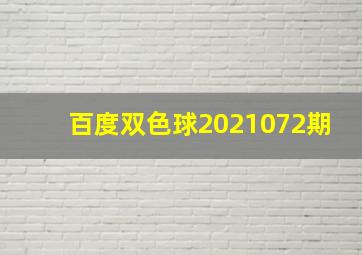 百度双色球2021072期